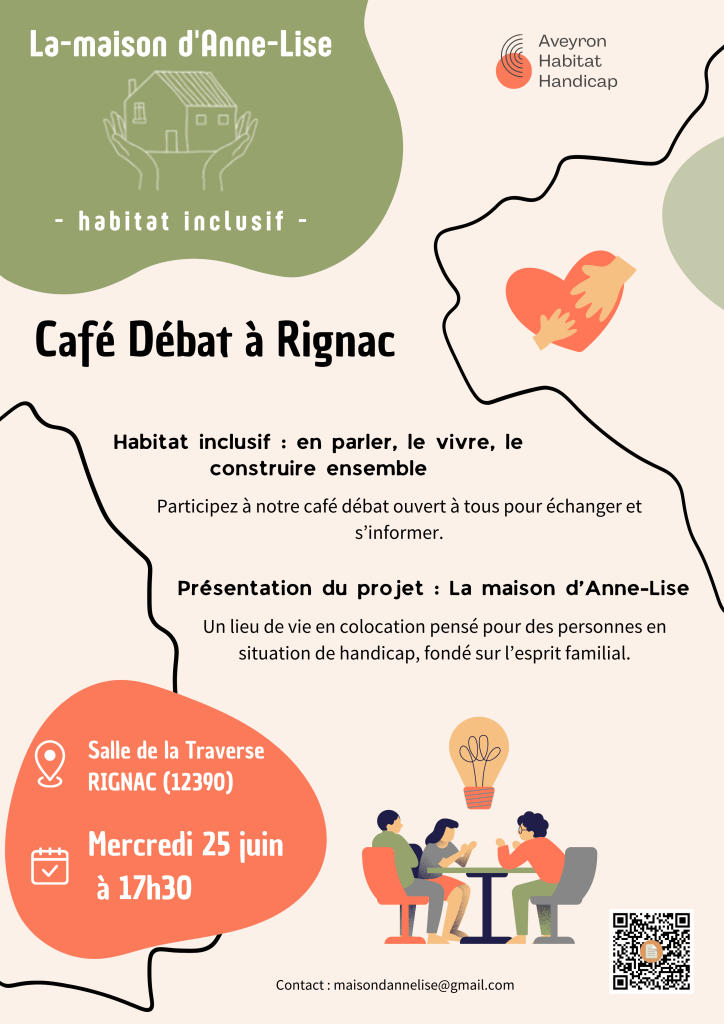 La-maison d'Anne-Lise

- habitat inclusif -

Aveyron
Habitat
Handicap

Café Débat à Rignac

Habitat inclusif : en parler, le vivre, le construire ensemble

Participez à notre café débat ouvert à tous pour échanger et s'informer.

Présentation du projet : La maison d'Anne-Lise

Un lieu de vie en colocation pensé pour des personnes en situation de handicap, fondé sur l'esprit familial.

Salle de la Traverse
RIGNAC (12390)

Mercredi 25 juin
à 17h30

Contact : maisondannelise@gmail.com